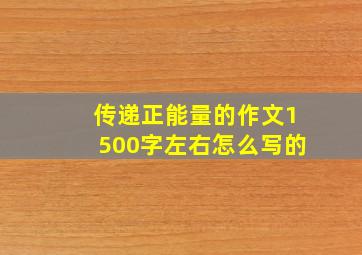 传递正能量的作文1500字左右怎么写的